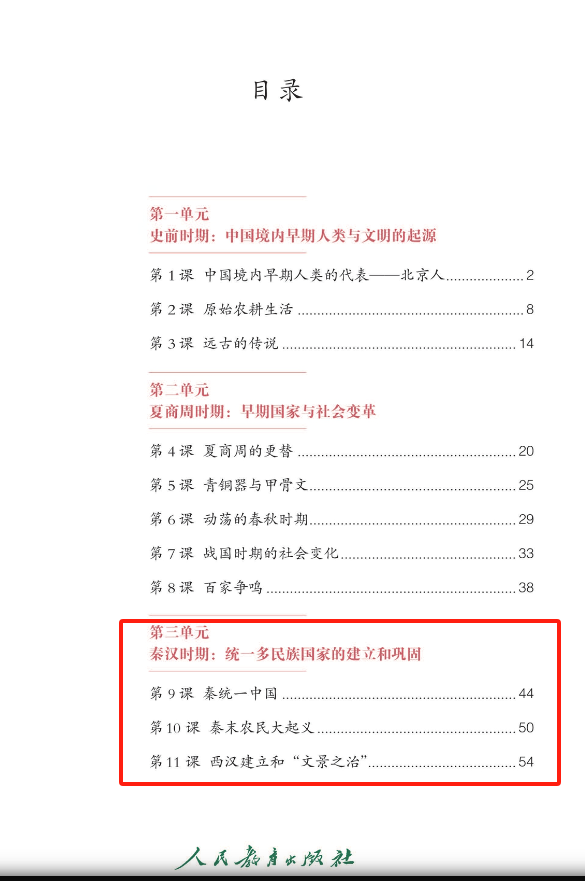 目录

第一单元
史前时期：中国境内早期人类与文明的起源

第1课 中国境内早期人类的代表——北京人 2

第2课 原始农耕生活 8

第3课 远古的传说 14

第二单元
夏商周时期：早期国家与社会变革

第4课 夏商周的更替 20

第5课 青铜器与甲骨文 25

第6课 动荡的春秋时期 29

第7课 战国时期的社会变化 33

第8课 百家争鸣 38

第三单元
秦汉时期：统一多民族国家的建立和巩固

第9课 秦统一中国 44

第10课 秦末农民大起义 50

第11课 西汉建立和“文景之治” 54

人民教育出版社